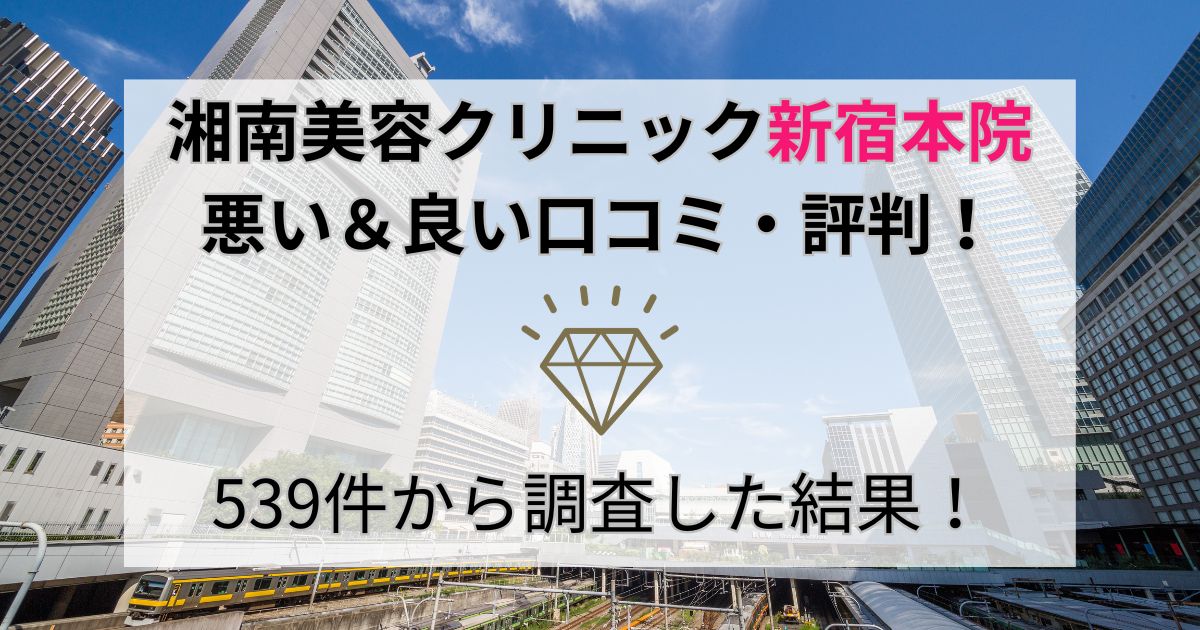 湘南美容クリニック新宿本院
悪い＆良い口コミ・評判！

539件から調査した結果！